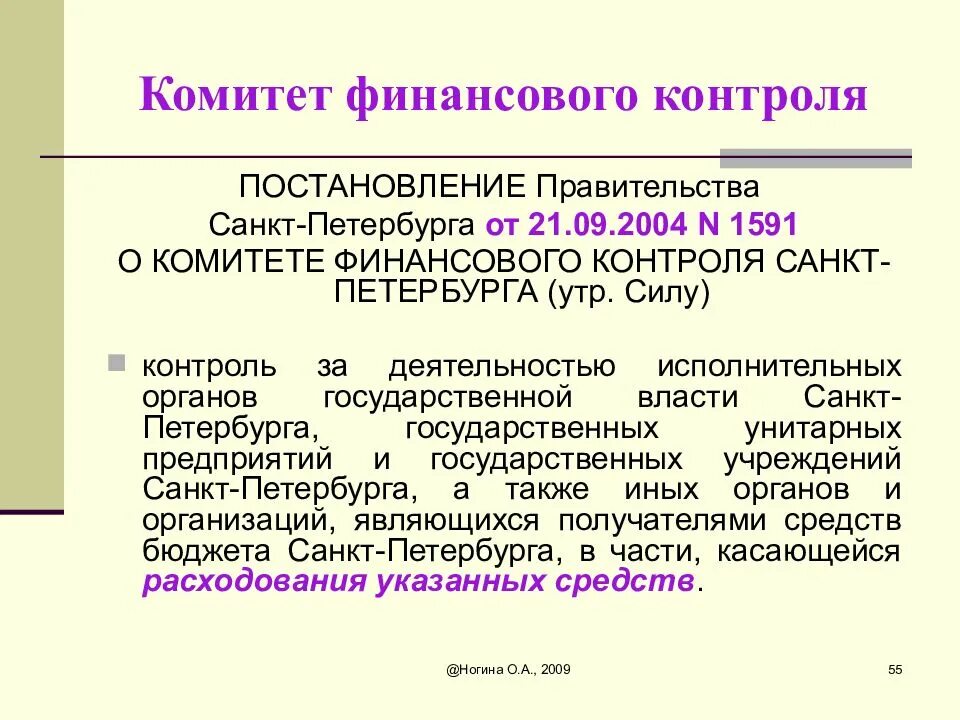 Комитет финансового контроля

ПОСТАНОВЛЕНИЕ Правительства Санкт-Петербурга от 21.09.2004 N 1591
О КОМИТЕТЕ ФИНАНСОВОГО КОНТРОЛЯ САНКТ-ПЕТЕРБУРГА (утр. Силу)

контроль за деятельностью исполнительных органов государственной власти Санкт-Петербурга, государственных унитарных предприятий и государственных учреждений Санкт-Петербурга, а также иных органов и организаций, являющихся получателями средств бюджета Санкт-Петербурга, в части, касающейся расходования указанных средств.

@Ногина О.А., 2009

55